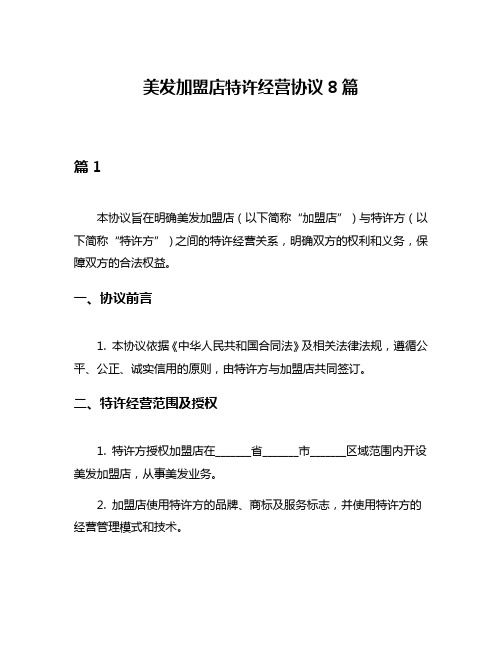 美发加盟店特许经营协议 8 篇

篇 1

本协议旨在明确美发加盟店（以下简称“加盟店”）与特许方（以下简称“特许方”）之间的特许经营关系，明确双方的权利和义务，保障双方的合法权益。

一、协议前言

1. 本协议依据《中华人民共和国合同法》及相关法律法规，遵循公平、公正、诚实信用的原则，由特许方与加盟店共同签订。

二、特许经营范围及授权

1. 特许方授权加盟店在______省______市______区域范围内开设美发加盟店，从事美发业务。

2. 加盟店使用特许方的品牌、商标及服务标志，并使用特许方的经营管理模式和技术。